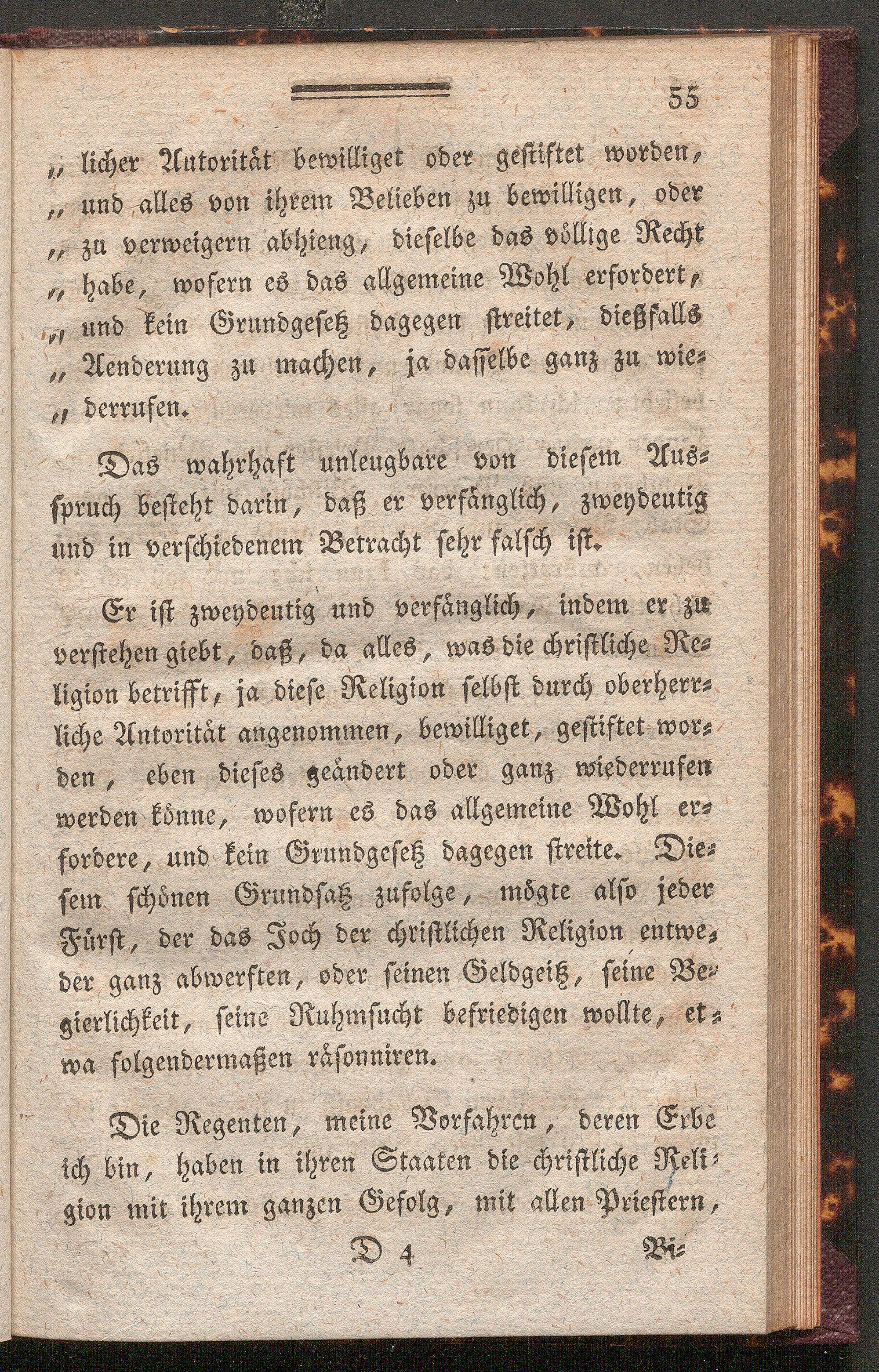 55

„ licher Autorität bewilliget oder gestiftet worden, „ und alles von ihrem Belieben zu bewilligen, oder „ zu verweigern abhieng, dieselbe das völlige Recht „ habe, wofern es das allgemeine Wohl erfordert, „ und kein Grundgesetz dagegen streitet, dießfalls „ Aenderung zu machen, ja dasselbe ganz zu wiederrufen.

Das wahrhaft unleugbare von diesem Ausspruch besteht darin, daß er verfänglich, zweydeutig und in verschiedenem Betracht sehr falsch ist.

Er ist zweydeutig und verfänglich, indem er zu verstehen giebt, daß, da alles, was die christliche Religion betrifft, ja diese Religion selbst durch oberherrliche Autorität angenommen, bewilliget, gestiftet worden, eben dieses geändert oder ganz wiederrufen werden könne, wofern es das allgemeine Wohl erfordere, und kein Grundgesetz dagegen streite. Diesem schönen Grundsatz zufolge, mögte also jeder Fürst, der das Joch der christlichen Religion entweder ganz abwerften, oder seinen Geldgeitz, seine Begierlichkeit, seine Ruhmsucht befriedigen wollte, etwa folgendermaßen räsonniren.

Die Regenten, meine Vorfahren, deren Erbe ich bin, haben in ihren Staaten die christliche Religion mit ihrem ganzen Gefolg, mit allen Priestern,

D 4 Bi=